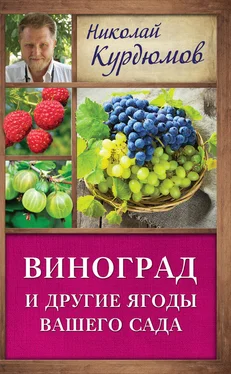 Николай Курдюмов

ВИНОГРАД
И ДРУГИЕ ЯГОДЫ
ВАШЕГО САДА